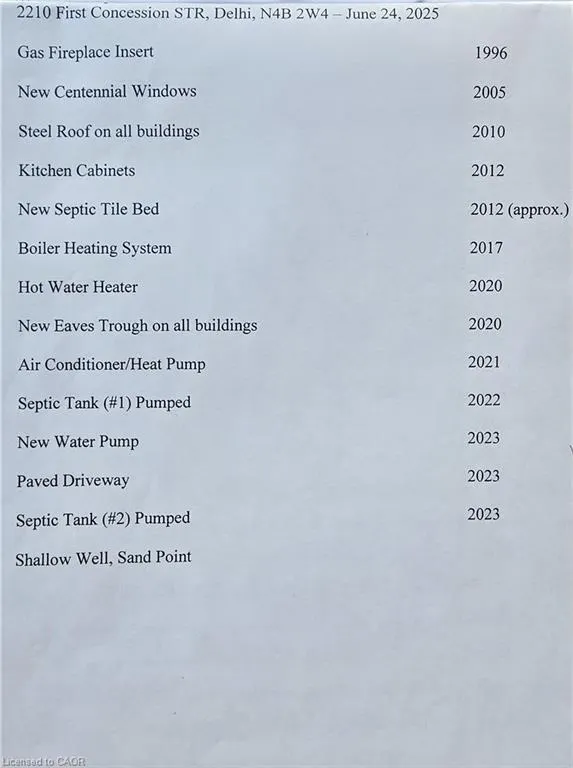 2210 First Concession STR, Delhi, N4B 2W4 – June 24, 2025

| | |
|---|---|
| Gas Fireplace Insert | 1996 |
| New Centennial Windows | 2005 |
| Steel Roof on all buildings | 2010 |
| Kitchen Cabinets | 2012 |
| New Septic Tile Bed | 2012 (approx.) |
| Boiler Heating System | 2017 |
| Hot Water Heater | 2020 |
| New Eaves Trough on all buildings | 2020 |
| Air Conditioner/Heat Pump | 2021 |
| Septic Tank (#1) Pumped | 2022 |
| New Water Pump | 2023 |
| Paved Driveway | 2023 |
| Septic Tank (#2) Pumped | 2023 |
| Shallow Well, Sand Point | |

Licensed to CAOR